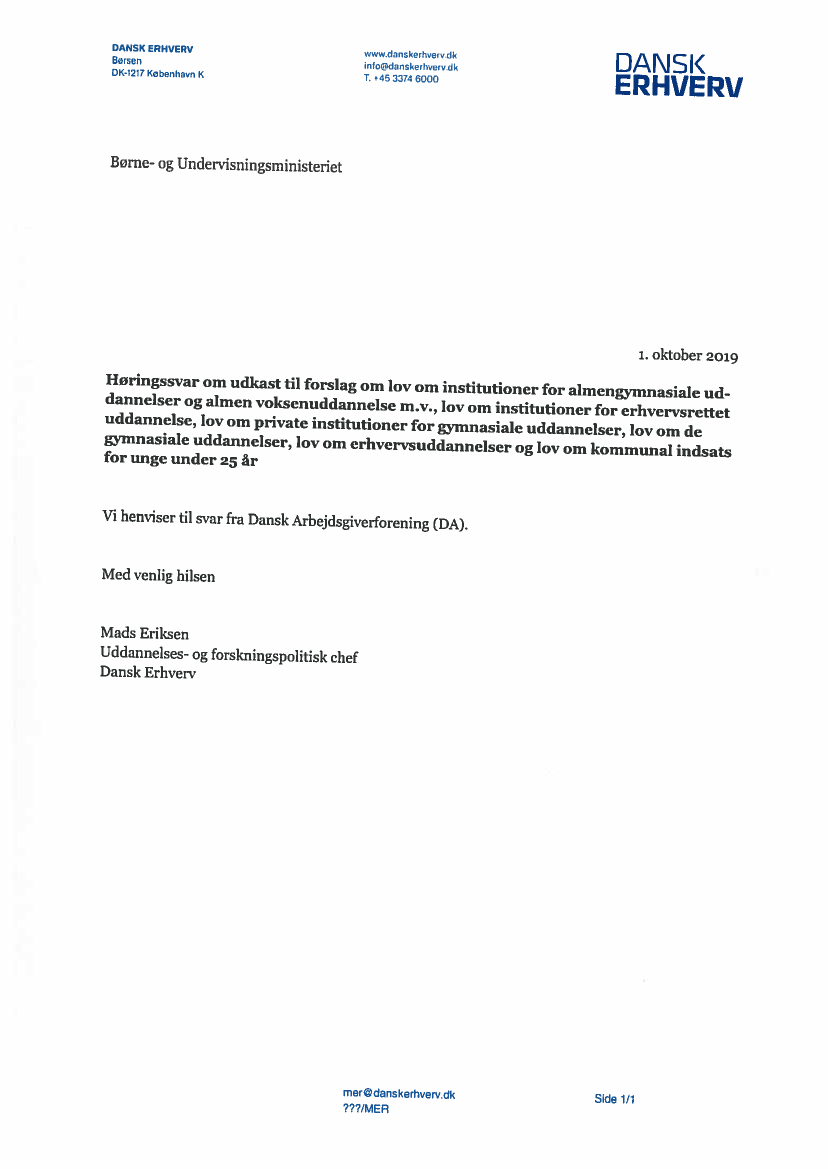 DANSK ERHVERV
Børsen
DK-1217 København K

www.danskerhverv.dk
info@danskerhverv.dk
T. +45 3374 6000

DANSK
ERHVERV

Børne- og Undervisningsministeriet

1. oktober 2019

Høringssvar om udkast til forslag om lov om institutioner for almengymnasiale uddannelser og almen voksenuddannelse m.v., lov om institutioner for erhvervsrettet uddannelse, lov om private institutioner for gymnasiale uddannelser, lov om de gymnasiale uddannelser, lov om erhvervsuddannelser og lov om kommunal indsats for unge under 25 år

Vi henviser til svar fra Dansk Arbejdsgiverforening (DA).

Med venlig hilsen

Mads Eriksen
Uddannelses- og forskningspolitisk chef
Dansk Erhverv

mer@danskerhverv.dk
???/MER

Side 1/1